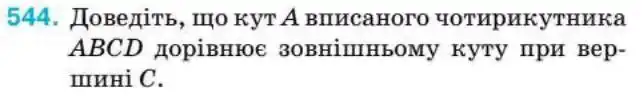 544. Доведіть, що кут $A$ вписаного чотирикутника $ABCD$ дорівнює зовнішньому куту при вершині $C$.